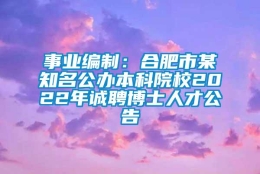 事业编制：合肥市某知名公办本科院校2022年诚聘博士人才公告